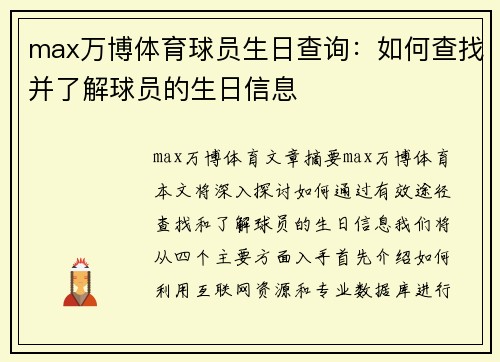 max万博体育球员生日查询：如何查找并了解球员的生日信息

max万博体育文章摘要max万博体育本文将深入探讨如何通过有效途径查找和了解球员的生日信息我们将从四个主要方面入手首先介绍如何利用互联网资源和专业数据库进行